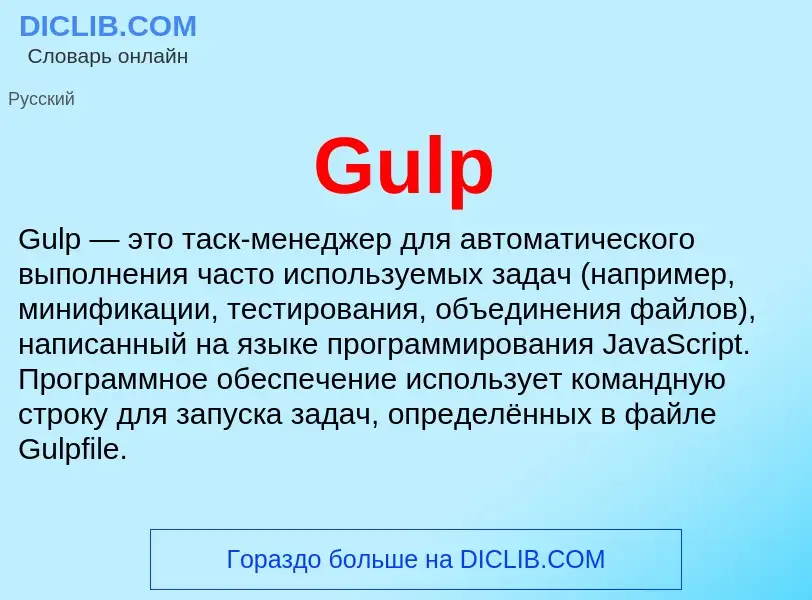 DICLIB.COM
Словарь онлайн

Русский

Gulp

Gulp — это таск-менеджер для автоматического выполнения часто используемых задач (например, минификации, тестирования, объединения файлов), написанный на языке программирования JavaScript. Программное обеспечение использует командную строку для запуска задач, определённых в файле Gulpfile.

Гораздо больше на DICLIB.COM